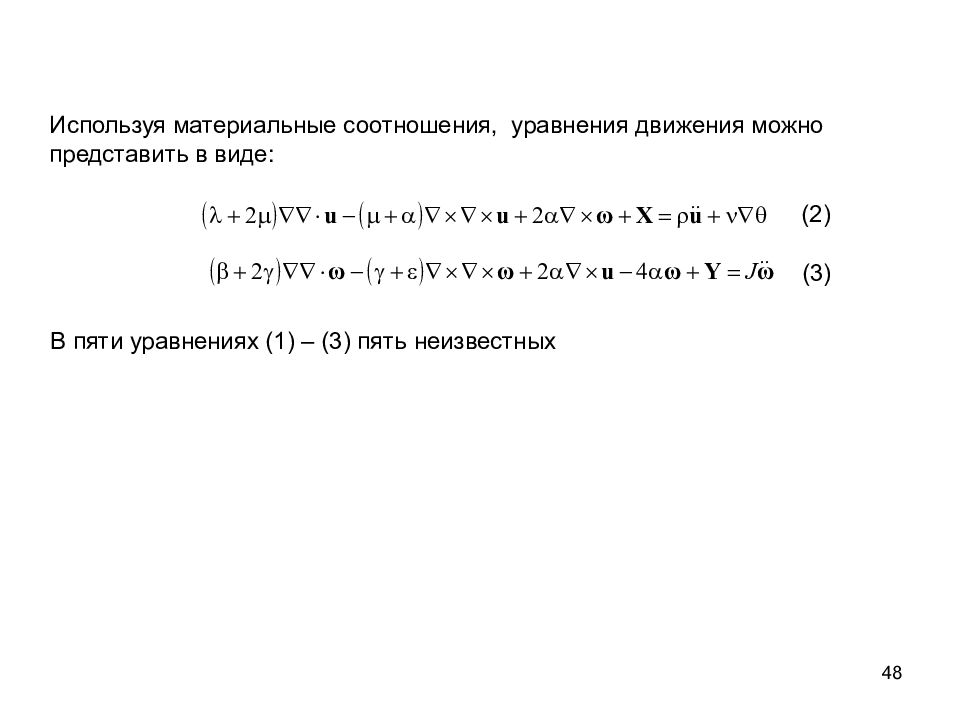 Используя материальные соотношения,  уравнения движения можно представить в виде:

$(\lambda+2\mu)\nabla\nabla\cdot\mathbf{u}-(\mu+\alpha)\nabla\times\nabla\times\mathbf{u}+2\alpha\nabla\times\boldsymbol{\omega}+\mathbf{X}=\rho\ddot{\mathbf{u}}+\nu\nabla\theta$ (2)

$(\beta+2\gamma)\nabla\nabla\cdot\boldsymbol{\omega}-(\gamma+\varepsilon)\nabla\times\nabla\times\boldsymbol{\omega}+2\alpha\nabla\times\mathbf{u}-4\alpha\boldsymbol{\omega}+\mathbf{Y}=J\ddot{\boldsymbol{\omega}}$ (3)

В пяти уравнениях (1) – (3) пять неизвестных

48